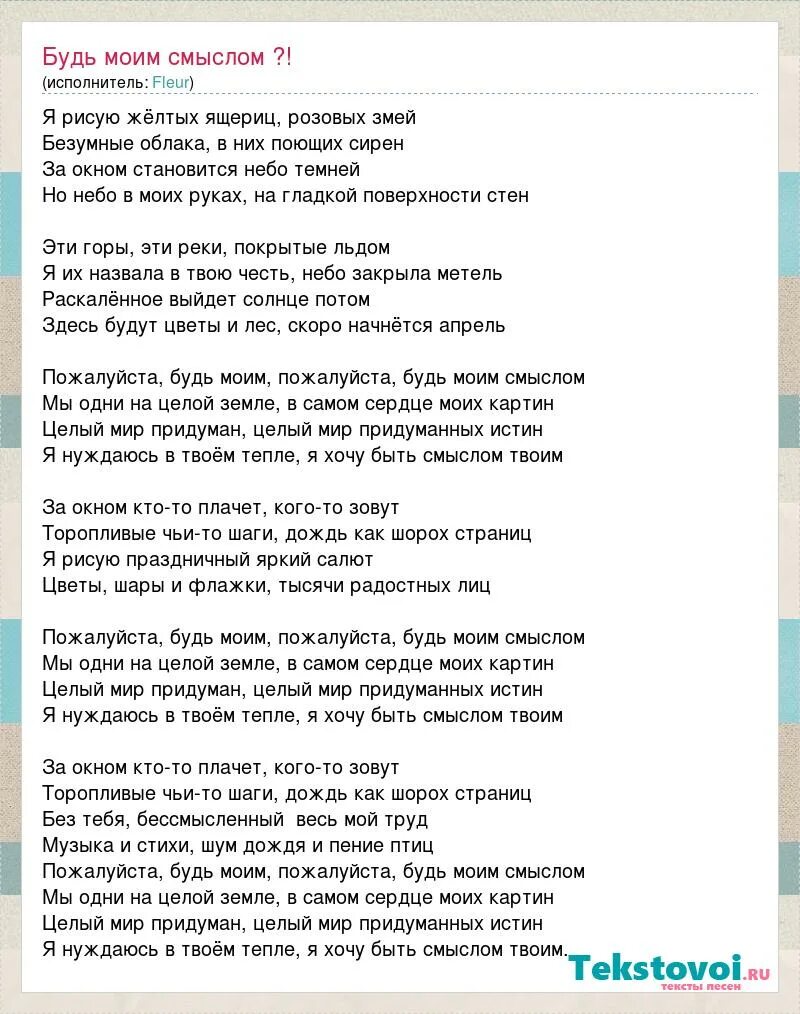 Будь моим смыслом ?!
(исполнитель: Fleur)

Я рисую жёлтых ящериц, розовых змей
Безумные облака, в них поющих сирен
За окном становится небо темней
Но небо в моих руках, на гладкой поверхности стен

Эти горы, эти реки, покрытые льдом
Я их назвала в твою честь, небо закрыла метель
Раскалённое выйдет солнце потом
Здесь будут цветы и лес, скоро начнётся апрель

Пожалуйста, будь моим, пожалуйста, будь моим смыслом
Мы одни на целой земле, в самом сердце моих картин
Целый мир придуман, целый мир придуманных истин
Я нуждаюсь в твоём тепле, я хочу быть смыслом твоим

За окном кто-то плачет, кого-то зовут
Торопливые чьи-то шаги, дождь как шорох страниц
Я рисую праздничный яркий салют
Цветы, шары и флажки, тысячи радостных лиц

Пожалуйста, будь моим, пожалуйста, будь моим смыслом
Мы одни на целой земле, в самом сердце моих картин
Целый мир придуман, целый мир придуманных истин
Я нуждаюсь в твоём тепле, я хочу быть смыслом твоим

За окном кто-то плачет, кого-то зовут
Торопливые чьи-то шаги, дождь как шорох страниц
Без тебя, бессмысленный весь мой труд
Музыка и стихи, шум дождя и пение птиц
Пожалуйста, будь моим, пожалуйста, будь моим смыслом
Мы одни на целой земле, в самом сердце моих картин
Целый мир придуман, целый мир придуманных истин
Я нуждаюсь в твоём тепле, я хочу быть смыслом твоим.

Tekstovoi.ru
тексты песен